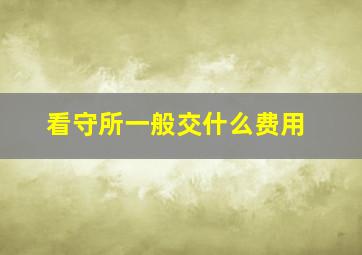 看守所一般交什么费用